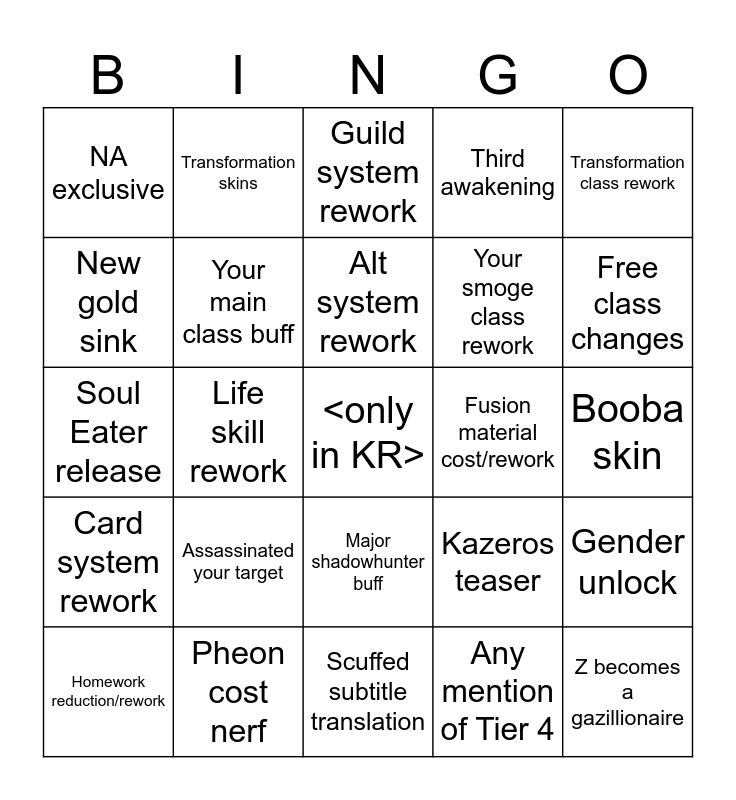 | B | I | N | G | O |
|---|---|---|---|---|
| NA exclusive | Transformation skins | Guild system rework | Third awakening | Transformation class rework |
| New gold sink | Your main class buff | Alt system rework | Your smoge class rework | Free class changes |
| Soul Eater release | Life skill rework | <only in KR> | Fusion material cost/rework | Booba skin |
| Card system rework | Assassinated your target | Major shadowhunter buff | Kazeros teaser | Gender unlock |
| Homework reduction/rework | Pheon cost nerf | Scuffed subtitle translation | Any mention of Tier 4 | Z becomes a gazillionaire |